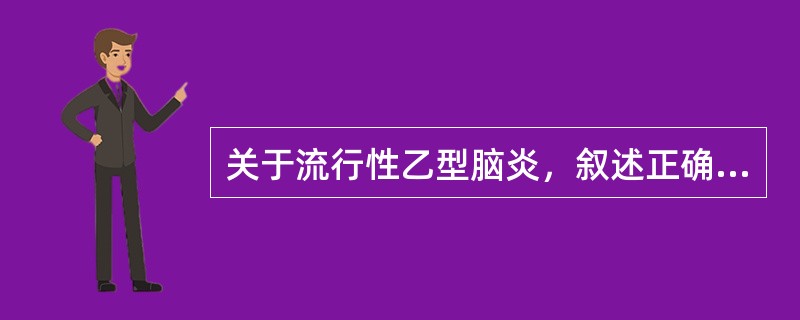 关于流行性乙型脑炎，叙述正确...